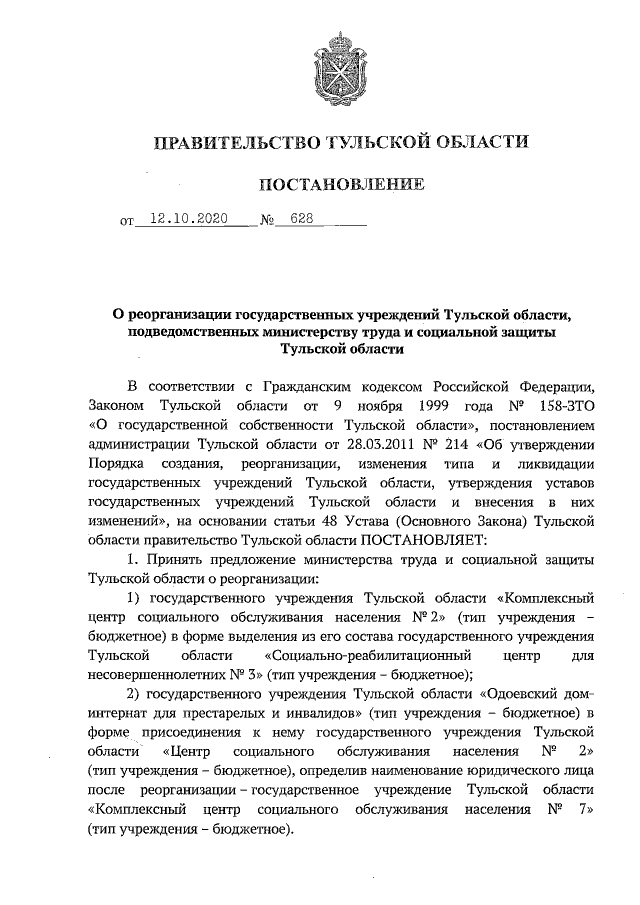 ПРАВИТЕЛЬСТВО ТУЛЬСКОЙ ОБЛАСТИ

ПОСТАНОВЛЕНИЕ

от 12.10.2020 № 628

О реорганизации государственных учреждений Тульской области, подведомственных министерству труда и социальной защиты Тульской области

В соответствии с Гражданским кодексом Российской Федерации, Законом Тульской области от 9 ноября 1999 года № 158-ЗТО «О государственной собственности Тульской области», постановлением администрации Тульской области от 28.03.2011 № 214 «Об утверждении Порядка создания, реорганизации, изменения типа и ликвидации государственных учреждений Тульской области, утверждения уставов государственных учреждений Тульской области и внесения в них изменений», на основании статьи 48 Устава (Основного Закона) Тульской области правительство Тульской области ПОСТАНОВЛЯЕТ:

1. Принять предложение министерства труда и социальной защиты Тульской области о реорганизации:

1) государственного учреждения Тульской области «Комплексный центр социального обслуживания населения № 2» (тип учреждения – бюджетное) в форме выделения из его состава государственного учреждения Тульской области «Социально-реабилитационный центр для несовершеннолетних № 3» (тип учреждения – бюджетное);

2) государственного учреждения Тульской области «Одоевский дом-интернат для престарелых и инвалидов» (тип учреждения – бюджетное) в форме присоединения к нему государственного учреждения Тульской области «Центр социального обслуживания населения № 2» (тип учреждения – бюджетное), определив наименование юридического лица после реорганизации – государственное учреждение Тульской области «Комплексный центр социального обслуживания населения № 7» (тип учреждения – бюджетное).